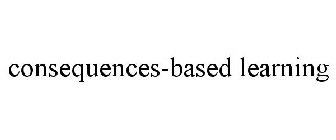 consequences-based learning